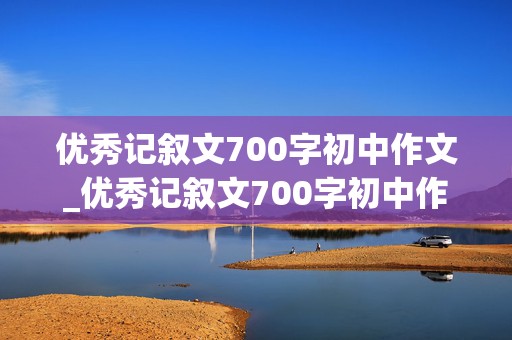 优秀记叙文700字初中作文_优秀记叙文700字初中作